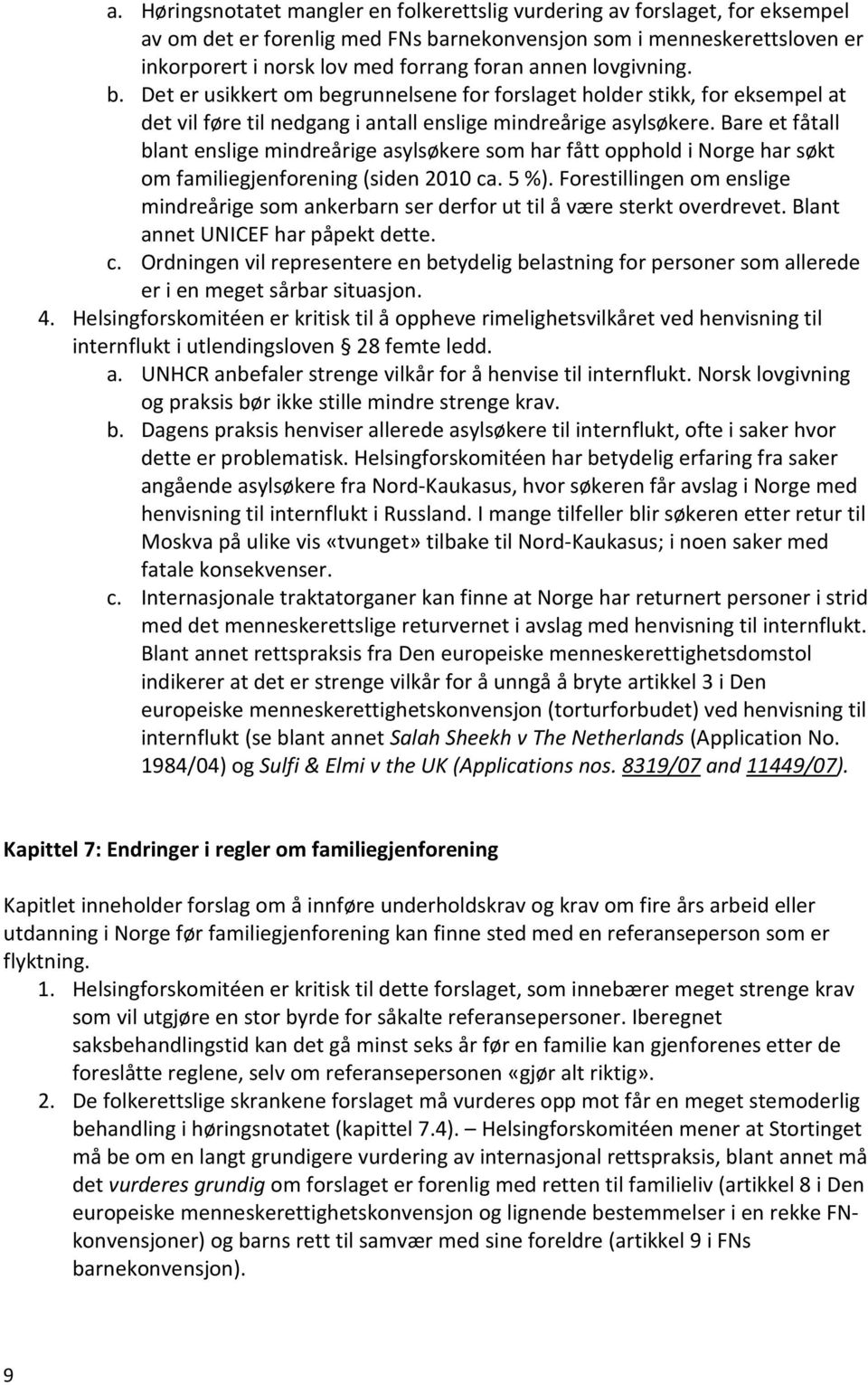 a. Høringsnotatet mangler en folkerettslig vurdering av forslaget, for eksempel av om det er forenlig med FNs barnekonvensjon som i menneskerettsloven er inkorporert i norsk lov med forrang foran annen lovgivning.
b. Det er usikkert om begrunnelsene for forslaget holder stikk, for eksempel at det vil føre til nedgang i antall enslige mindreårige asylsøkere. Bare et fåtall blant enslige mindreårige asylsøkere som har fått opphold i Norge har søkt om familiegjenforening (siden 2010 ca. 5 %). Forestillingen om enslige mindreårige som ankerbarn ser derfor ut til å være sterkt overdrevet. Blant annet UNICEF har påpekt dette.
c. Ordningen vil representere en betydelig belastning for personer som allerede er i en meget sårbar situasjon.
4. Helsingforskomitéen er kritisk til å oppheve rimelighetsvilkåret ved henvisning til internflukt i utlendingsloven 28 femte ledd.
a. UNHCR anbefaler strenge vilkår for å henvise til internflukt. Norsk lovgivning og praksis bør ikke stille mindre strenge krav.
b. Dagens praksis henviser allerede asylsøkere til internflukt, ofte i saker hvor dette er problematisk. Helsingforskomitéen har betydelig erfaring fra saker angående asylsøkere fra Nord-Kaukasus, hvor søkeren får avslag i Norge med henvisning til internflukt i Russland. I mange tilfeller blir søkeren etter retur til Moskva på ulike vis «tvunget» tilbake til Nord-Kaukasus; i noen saker med fatale konsekvenser.
c. Internasjonale traktatorganer kan finne at Norge har returnert personer i strid med det menneskerettslige returvernet i avslag med henvisning til internflukt. Blant annet rettspraksis fra Den europeiske menneskerettighetsdomstol indikerer at det er strenge vilkår for å unngå å bryte artikkel 3 i Den europeiske menneskerettighetskonvensjon (torturforbudet) ved henvisning til internflukt (se blant annet Salah Sheekh v The Netherlands (Application No. 1984/04) og Sulfi & Elmi v the UK (Applications nos. 8319/07 and 11449/07).

Kapittel 7: Endringer i regler om familiegjenforening

Kapitlet inneholder forslag om å innføre underholdskrav og krav om fire års arbeid eller utdanning i Norge før familiegjenforening kan finne sted med en referanseperson som er flyktning.
1. Helsingforskomitéen er kritisk til dette forslaget, som innebærer meget strenge krav som vil utgjøre en stor byrde for såkalte referansepersoner. Iberegnet saksbehandlingstid kan det gå minst seks år før en familie kan gjenforenes etter de foreslåtte reglene, selv om referansepersonen «gjør alt riktig».
2. De folkerettslige skrankene forslaget må vurderes opp mot får en meget stemoderlig behandling i høringsnotatet (kapittel 7.4). – Helsingforskomitéen mener at Stortinget må be om en langt grundigere vurdering av internasjonal rettspraksis, blant annet må det vurderes grundig om forslaget er forenlig med retten til familieliv (artikkel 8 i Den europeiske menneskerettighetskonvensjon og lignende bestemmelser i en rekke FN-konvensjoner) og barns rett til samvær med sine foreldre (artikkel 9 i FNs barnekonvensjon).

9